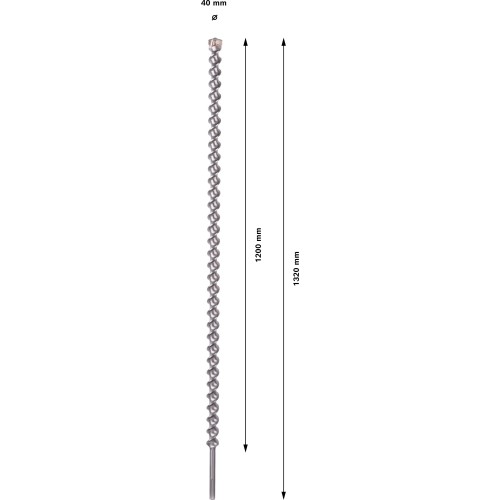 40 mm
ø
1200 mm
1320 mm